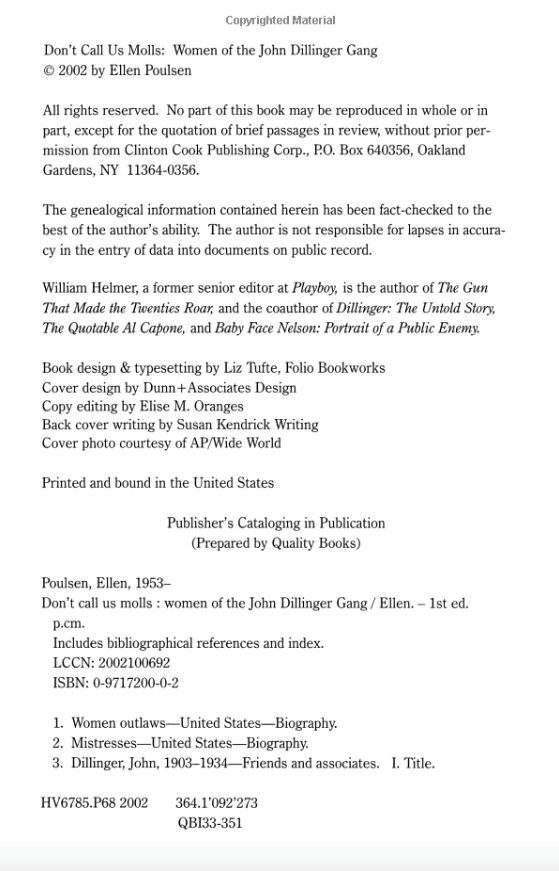 Copyrighted Material

Don't Call Us Molls: Women of the John Dillinger Gang
© 2002 by Ellen Poulsen

All rights reserved. No part of this book may be reproduced in whole or in part, except for the quotation of brief passages in review, without prior permission from Clinton Cook Publishing Corp., P.O. Box 640356, Oakland Gardens, NY 11364-0356.

The genealogical information contained herein has been fact-checked to the best of the author's ability. The author is not responsible for lapses in accuracy in the entry of data into documents on public record.

William Helmer, a former senior editor at Playboy, is the author of The Gun That Made the Twenties Roar, and the coauthor of Dillinger: The Untold Story, The Quotable Al Capone, and Baby Face Nelson: Portrait of a Public Enemy.

Book design & typesetting by Liz Tufte, Folio Bookworks
Cover design by Dunn+Associates Design
Copy editing by Elise M. Oranges
Back cover writing by Susan Kendrick Writing
Cover photo courtesy of AP/Wide World

Printed and bound in the United States

Publisher's Cataloging in Publication
(Prepared by Quality Books)

Poulsen, Ellen, 1953–
Don't call us molls : women of the John Dillinger Gang / Ellen. – 1st ed.
p.cm.
Includes bibliographical references and index.
LCCN: 2002100692
ISBN: 0-9717200-0-2

1. Women outlaws—United States—Biography.
2. Mistresses—United States—Biography.
3. Dillinger, John, 1903–1934—Friends and associates. I. Title.

HV6785.P68 2002 364.1'092'273
QBI33-351